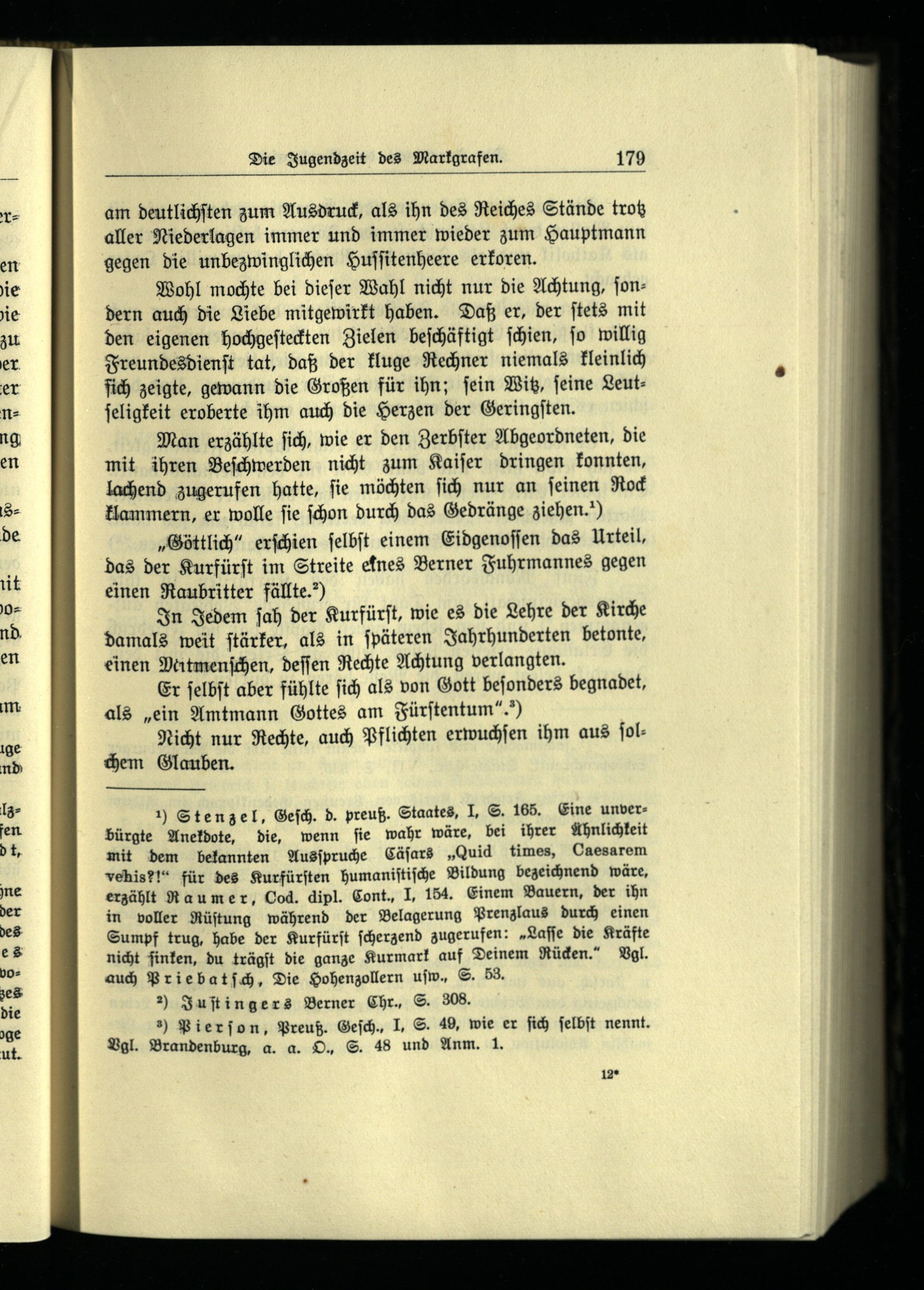 Die Jugendzeit des Markgrafen. 179

am deutlichsten zum Ausdruck, als ihn des Reiches Stände trotz aller Niederlagen immer und immer wieder zum Hauptmann gegen die unbezwinglichen Hussitenheere erkoren.

Wohl mochte bei dieser Wahl nicht nur die Achtung, sondern auch die Liebe mitgewirkt haben. Daß er, der stets mit den eigenen hochgesteckten Zielen beschäftigt schien, so willig Freundesdienst tat, daß der kluge Rechner niemals kleinlich sich zeigte, gewann die Großen für ihn; sein Witz, seine Leutseligkeit eroberte ihm auch die Herzen der Geringsten.

Man erzählte sich, wie er den Zerbster Abgeordneten, die mit ihren Beschwerden nicht zum Kaiser dringen konnten, lachend zugerufen hatte, sie möchten sich nur an seinen Rock klammern, er wolle sie schon durch das Gedränge ziehen.¹)

„Göttlich" erschien selbst einem Eidgenossen das Urteil, das der Kurfürst im Streite eines Berner Fuhrmannes gegen einen Raubritter fällte.²)

In Jedem sah der Kurfürst, wie es die Lehre der Kirche damals weit stärker, als in späteren Jahrhunderten betonte, einen Mitmenschen, dessen Rechte Achtung verlangten.

Er selbst aber fühlte sich als von Gott besonders begnadet, als „ein Amtmann Gottes am Fürstentum".³)

Nicht nur Rechte, auch Pflichten erwuchsen ihm aus solchem Glauben.

¹) Stenzel, Gesch. d. preuß. Staates, I, S. 165. Eine unverbürgte Anekdote, die, wenn sie wahr wäre, bei ihrer Ähnlichkeit mit dem bekannten Ausspruche Cäsars „Quid times, Caesarem vehis?!" für des Kurfürsten humanistische Bildung bezeichnend wäre, erzählt Raumer, Cod. dipl. Cont., I, 154. Einem Bauern, der ihn in voller Rüstung während der Belagerung Prenzlaus durch einen Sumpf trug, habe der Kurfürst scherzend zugerufen: „Lasse die Kräfte nicht sinken, du trägst die ganze Kurmark auf Deinem Rücken." Vgl. auch Priebatsch, Die Hohenzollern usw., S. 53.

²) Justingers Berner Chr., S. 308.

³) Pierson, Preuß. Gesch., I, S. 49, wie er sich selbst nennt. Vgl. Brandenburg, a. a. O., S. 48 und Anm. 1.

12*